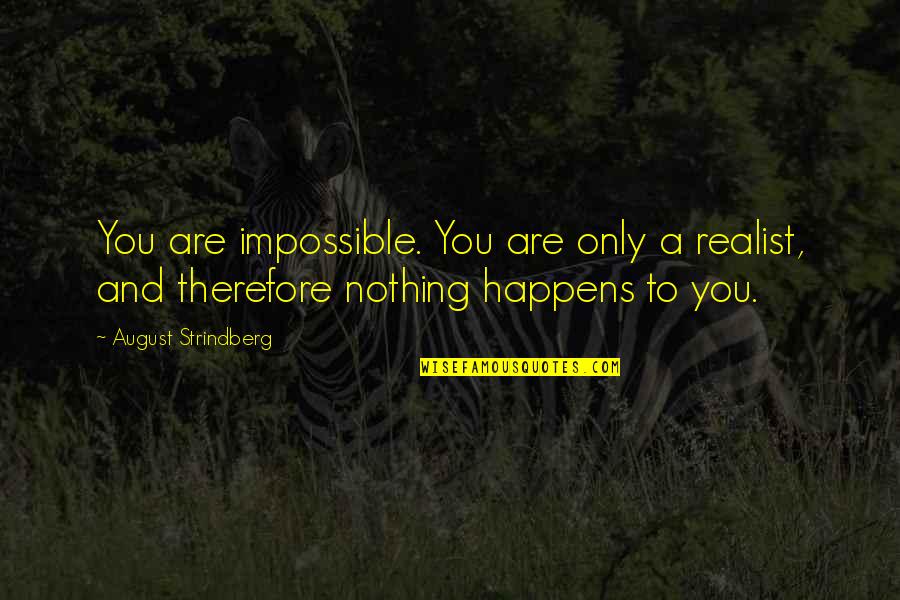 You are impossible. You are only a realist, and therefore nothing happens to you.

~ August Strindberg

WISEFAMOUSQUOTES.COM